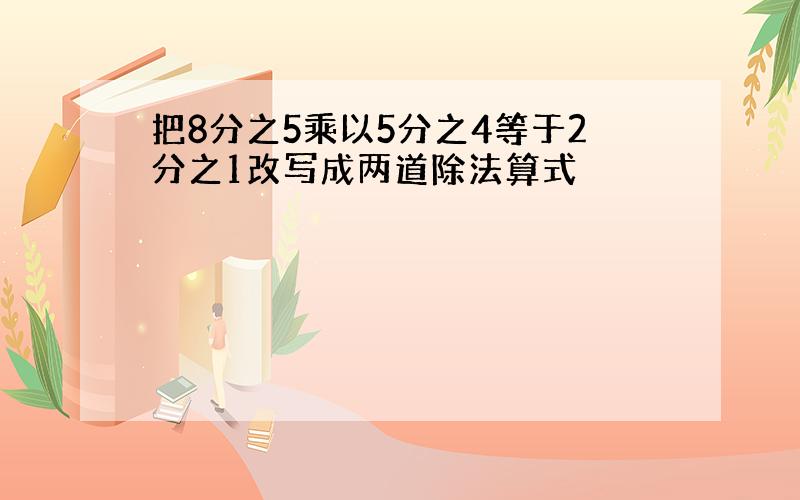 把8分之5乘以5分之4等于2分之1改写成两道除法算式